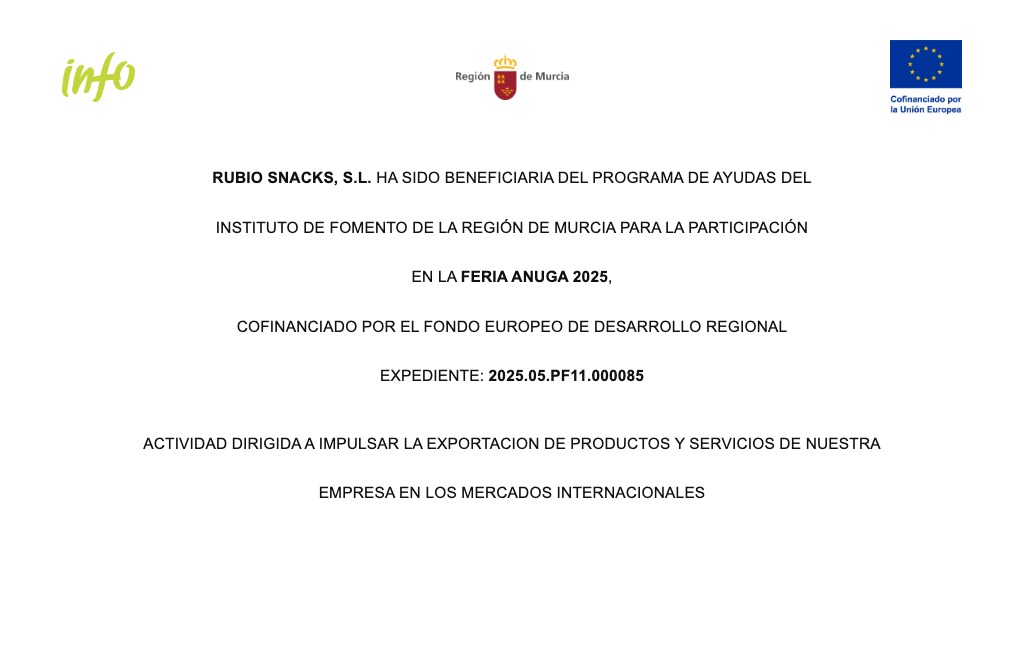 info

Región de Murcia

Cofinanciado por la Unión Europea

RUBIO SNACKS, S.L. HA SIDO BENEFICIARIA DEL PROGRAMA DE AYUDAS DEL INSTITUTO DE FOMENTO DE LA REGIÓN DE MURCIA PARA LA PARTICIPACIÓN EN LA FERIA ANUGA 2025,

COFINANCIADO POR EL FONDO EUROPEO DE DESARROLLO REGIONAL

EXPEDIENTE: 2025.05.PF11.000085

ACTIVIDAD DIRIGIDA A IMPULSAR LA EXPORTACION DE PRODUCTOS Y SERVICIOS DE NUESTRA EMPRESA EN LOS MERCADOS INTERNACIONALES